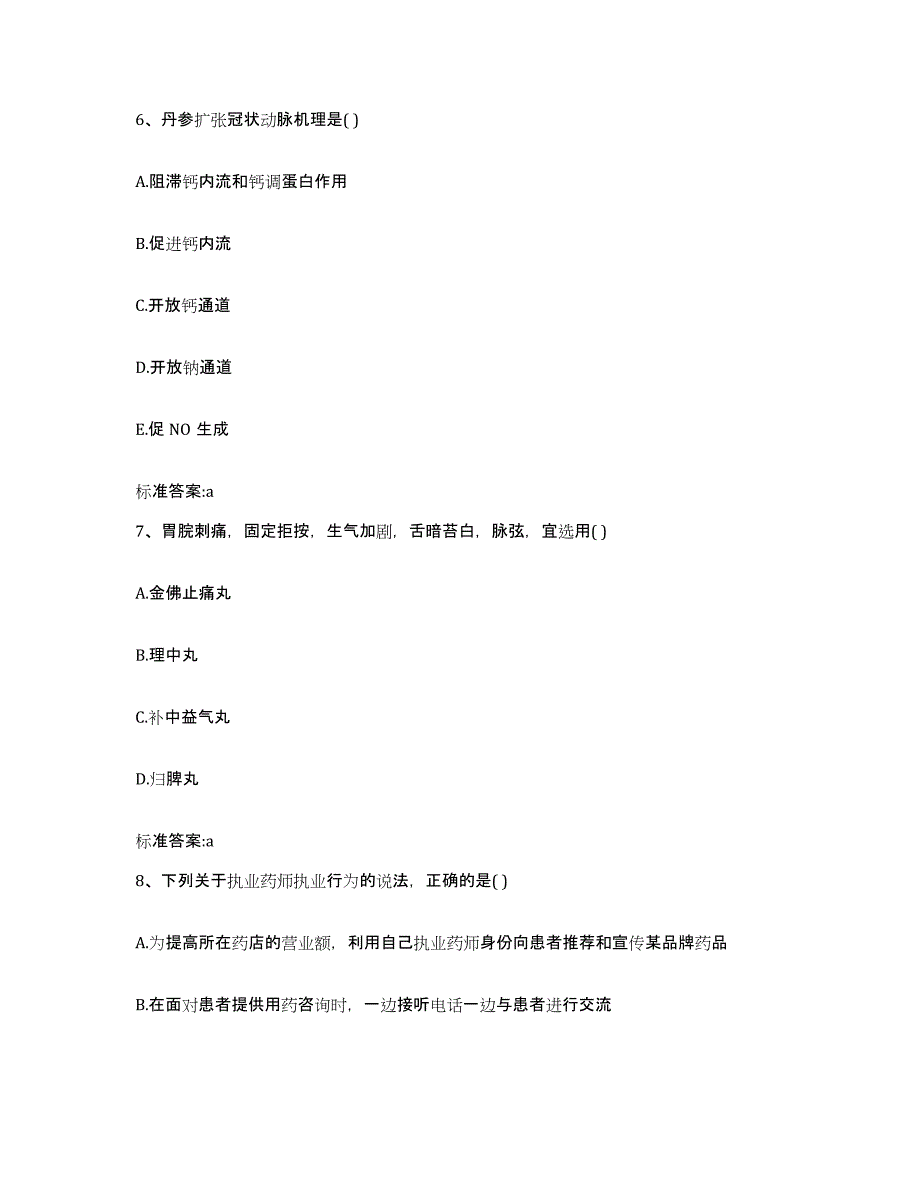 6、丹参扩张冠状动脉机理是( )

A.阻滞钙内流和钙调蛋白作用

B.促进钙内流

C.开放钙通道

D.开放钠通道

E.促 NO 生成

标准答案:a

7、胃脘刺痛，固定拒按，生气加剧，舌暗苔白，脉弦，宜选用( )

A.金佛止痛丸

B.理中丸

C.补中益气丸

D.归脾丸

标准答案:a

8、下列关于执业药师执业行为的说法，正确的是( )

A.为提高所在药店的营业额，利用自己执业药师身份向患者推荐和宣传某品牌药品

B.在面对患者提供用药咨询时，一边接听电话一边与患者进行交流